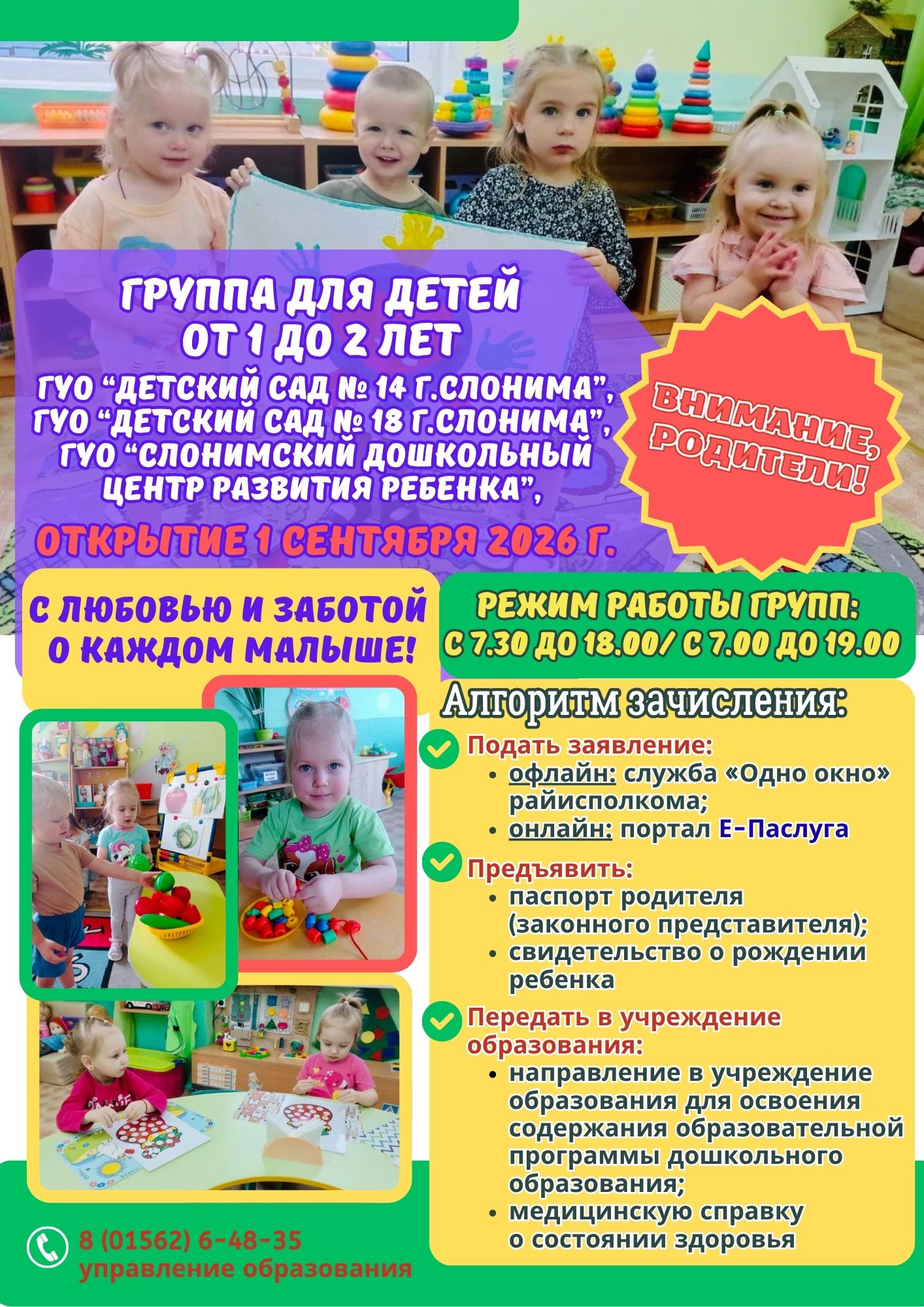 ГРУППА ДЛЯ ДЕТЕЙ ОТ 1 ДО 2 ЛЕТ

ГУО "ДЕТСКИЙ САД № 14 Г.СЛОНИМА", ГУО "ДЕТСКИЙ САД № 18 Г.СЛОНИМА", ГУО "СЛОНИМСКИЙ ДОШКОЛЬНЫЙ ЦЕНТР РАЗВИТИЯ РЕБЕНКА",

ОТКРЫТИЕ 1 СЕНТЯБРЯ 2026 Г.

ВНИМАНИЕ, РОДИТЕЛИ!

С ЛЮБОВЬЮ И ЗАБОТОЙ О КАЖДОМ МАЛЫШЕ!

РЕЖИМ РАБОТЫ ГРУПП: С 7.30 ДО 18.00/ С 7.00 ДО 19.00

Алгоритм зачисления:

Подать заявление:
• офлайн: служба «Одно окно» райисполкома;
• онлайн: портал Е-Паслуга

Предъявить:
• паспорт родителя (законного представителя);
• свидетельство о рождении ребенка

Передать в учреждение образования:
• направление в учреждение образования для освоения содержания образовательной программы дошкольного образования;
• медицинскую справку о состоянии здоровья

8 (01562) 6-48-35
управление образования